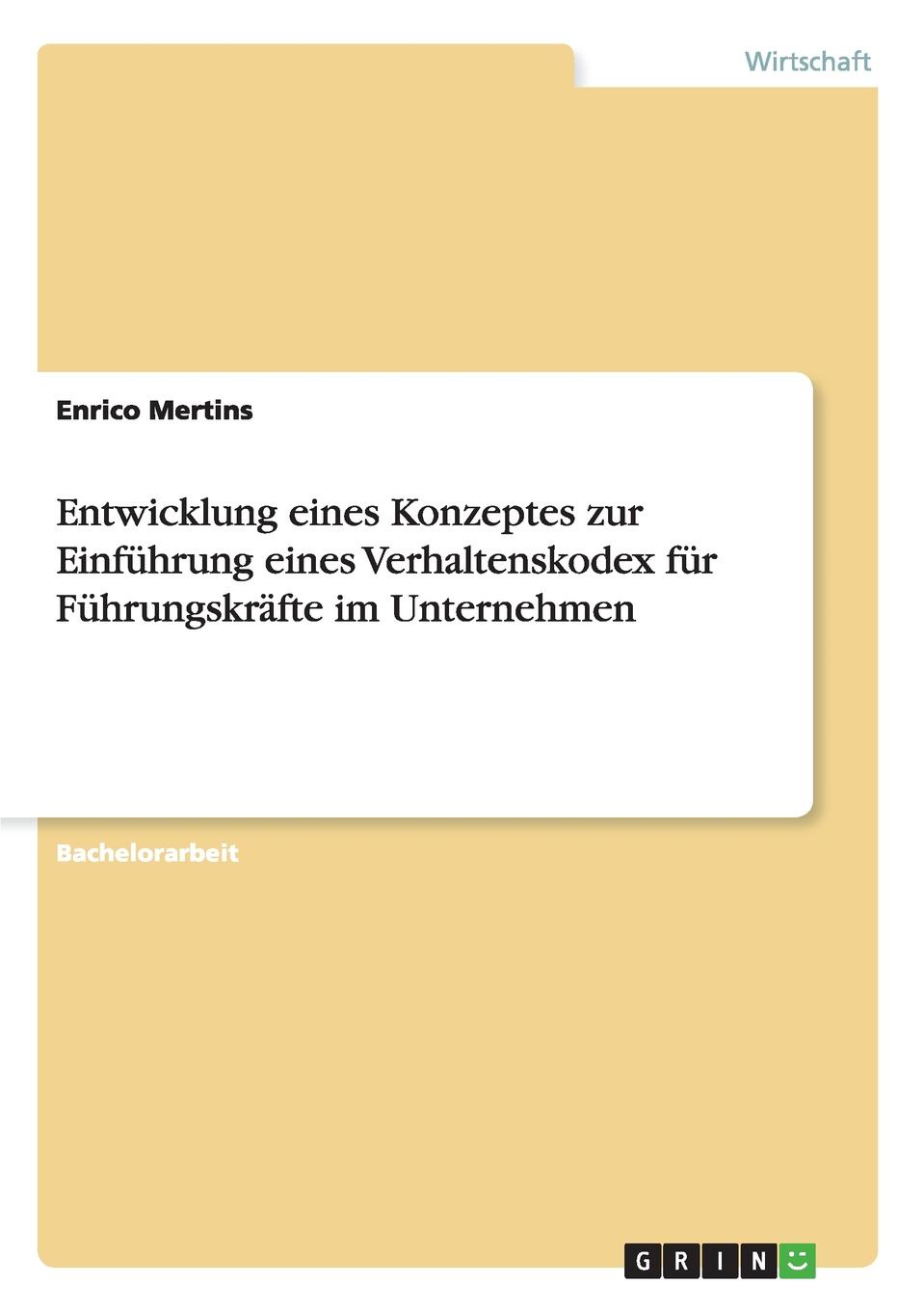 Wirtschaft

Enrico Mertins

Entwicklung eines Konzeptes zur Einführung eines Verhaltenskodex für Führungskräfte im Unternehmen

Bachelorarbeit

GRIN